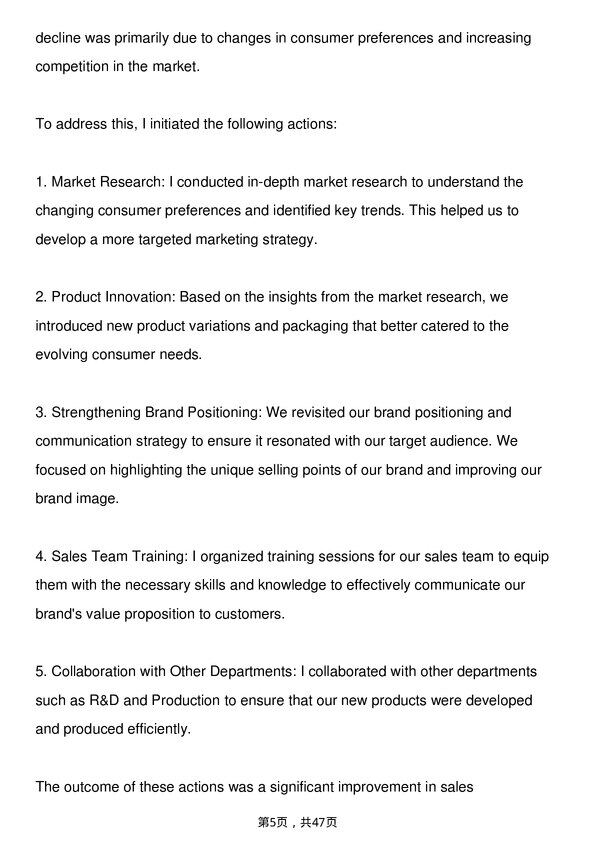 decline was primarily due to changes in consumer preferences and increasing competition in the market.

To address this, I initiated the following actions:

1. Market Research: I conducted in-depth market research to understand the changing consumer preferences and identified key trends. This helped us to develop a more targeted marketing strategy.

2. Product Innovation: Based on the insights from the market research, we introduced new product variations and packaging that better catered to the evolving consumer needs.

3. Strengthening Brand Positioning: We revisited our brand positioning and communication strategy to ensure it resonated with our target audience. We focused on highlighting the unique selling points of our brand and improving our brand image.

4. Sales Team Training: I organized training sessions for our sales team to equip them with the necessary skills and knowledge to effectively communicate our brand's value proposition to customers.

5. Collaboration with Other Departments: I collaborated with other departments such as R&D and Production to ensure that our new products were developed and produced efficiently.

The outcome of these actions was a significant improvement in sales

第5页，共47页